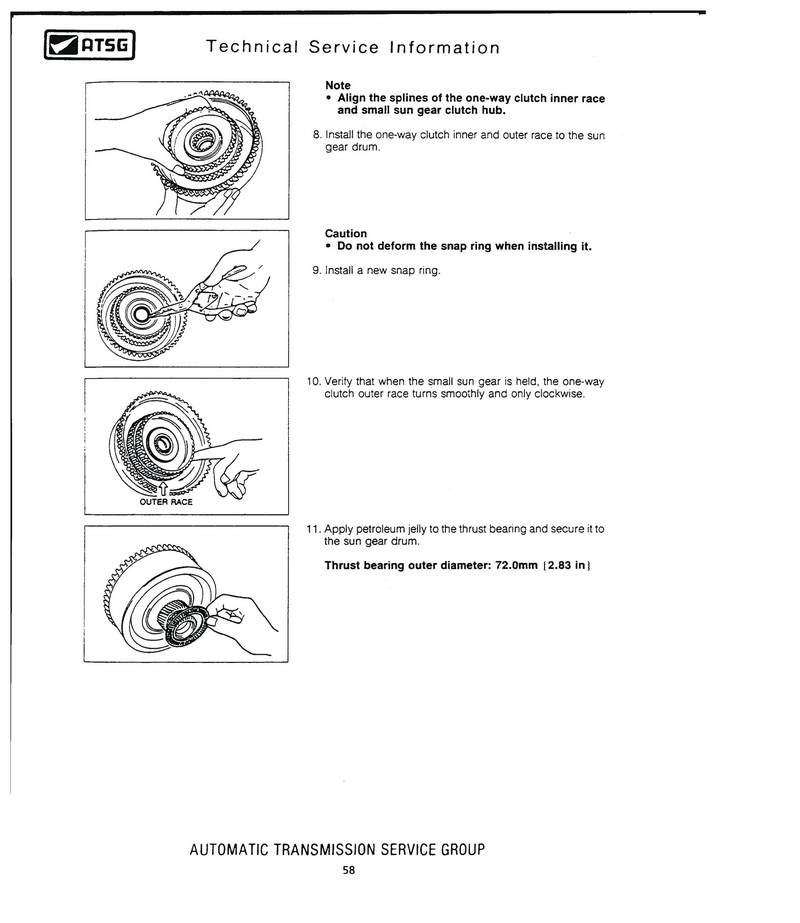 ATSG Technical Service Information

Note
• Align the splines of the one-way clutch inner race and small sun gear clutch hub.

8. Install the one-way clutch inner and outer race to the sun gear drum.

Caution
• Do not deform the snap ring when installing it.

9. Install a new snap ring.

10. Verify that when the small sun gear is held, the one-way clutch outer race turns smoothly and only clockwise.

OUTER RACE

11. Apply petroleum jelly to the thrust bearing and secure it to the sun gear drum.

Thrust bearing outer diameter: 72.0mm {2.83 in}

AUTOMATIC TRANSMISSION SERVICE GROUP
58